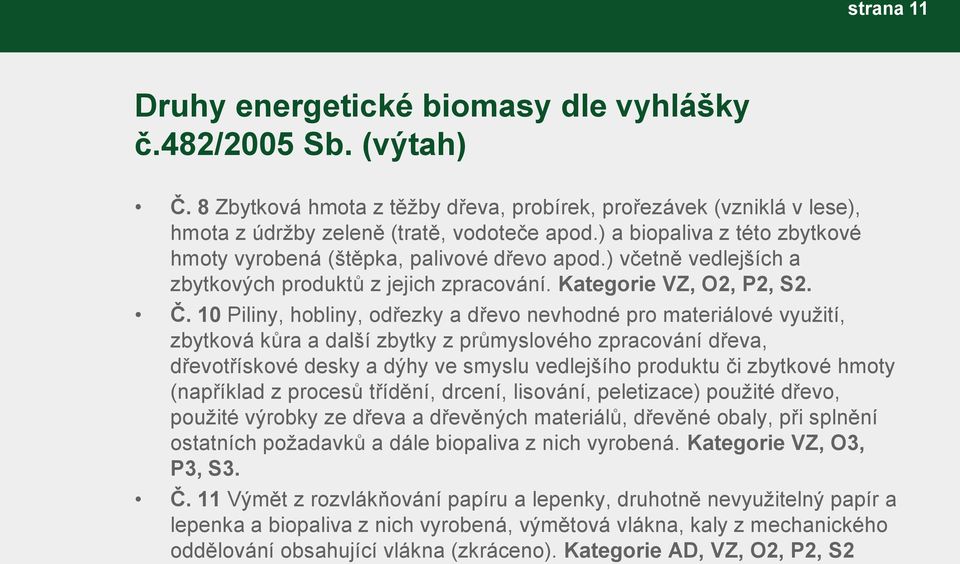 strana 11

Druhy energetické biomasy dle vyhlášky č.482/2005 Sb. (výtah)

• Č. 8 Zbytková hmota z těžby dřeva, probírek, prořezávek (vzniklá v lese), hmota z údržby zeleně (tratě, vodoteče apod.) a biopaliva z této zbytkové hmoty vyrobená (štěpka, palivové dřevo apod.) včetně vedlejších a zbytkových produktů z jejich zpracování. Kategorie VZ, O2, P2, S2.

• Č. 10 Piliny, hobliny, odřezky a dřevo nevhodné pro materiálové využití, zbytková kůra a další zbytky z průmyslového zpracování dřeva, dřevotřískové desky a dýhy ve smyslu vedlejšího produktu či zbytkové hmoty (například z procesů třídění, drcení, lisování, peletizace) použité dřevo, použité výrobky ze dřeva a dřevěných materiálů, dřevěné obaly, při splnění ostatních požadavků a dále biopaliva z nich vyrobená. Kategorie VZ, O3, P3, S3.

• Č. 11 Výmět z rozvlákňování papíru a lepenky, druhotně nevyužitelný papír a lepenka a biopaliva z nich vyrobená, výmětová vlákna, kaly z mechanického oddělování obsahující vlákna (zkráceno). Kategorie AD, VZ, O2, P2, S2